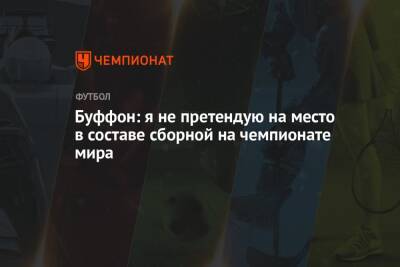 ЧЕМПИОНАТ

ФУТБОЛ

Буффон: я не претендую на место в составе сборной на чемпионате мира